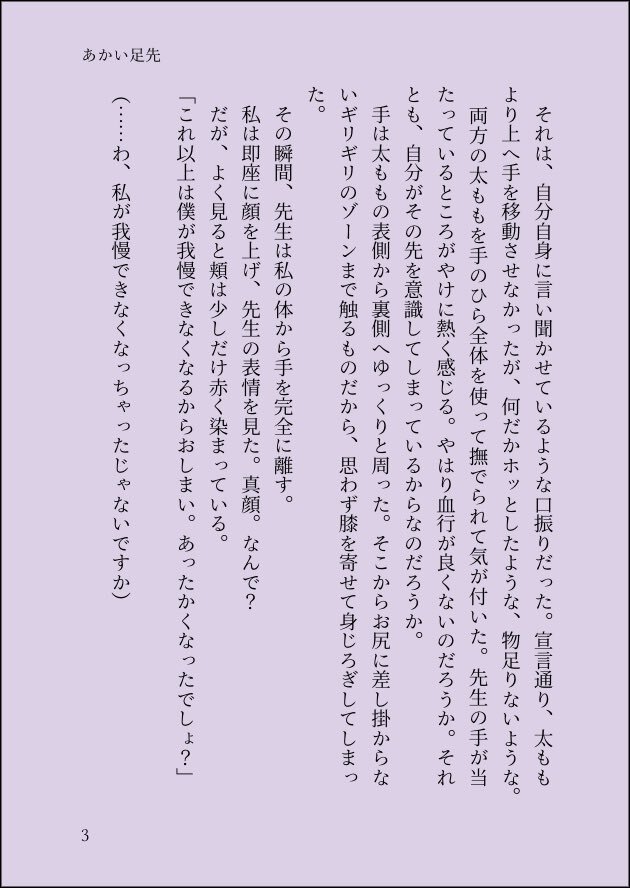 あかい足先

それは、自分自身に言い聞かせているような口振りだった。宣言通り、太ももより上へ手を移動させなかったが、何だかホッとしたような、物足りないような。

両方の太ももを手のひら全体を使って撫でられて気が付いた。先生の手が当たっているところがやけに熱く感じる。やはり血行が良くないのだろうか。それとも、自分がその先を意識してしまっているからなのだろうか。

手は太ももの表側から裏側へゆっくりと周った。そこからお尻に差し掛からないギリギリのゾーンまで触るものだから、思わず膝を寄せて身じろぎしてしまった。

その瞬間、先生は私の体から手を完全に離す。

私は即座に顔を上げ、先生の表情を見た。真顔。なんで？

だが、よく見ると頬は少しだけ赤く染まっている。

「これ以上は僕が我慢できなくなるからおしまい。あったかくなったでしょ？」

（……わ、私が我慢できなくなっちゃったじゃないですか）

3